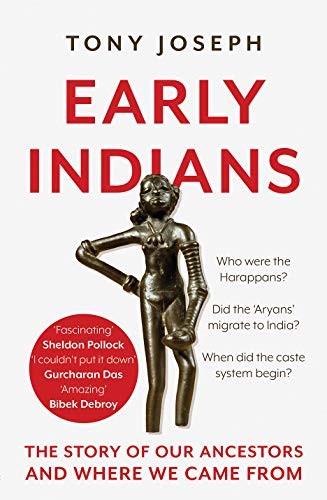 TONY JOSEPH

EARLY INDIANS

Who were the Harappans?

Did the 'Aryans' migrate to India?

When did the caste system begin?

'Fascinating'
Sheldon Pollock
'I couldn't put it down'
Gurcharan Das
'Amazing'
Bibek Debroy

THE STORY OF OUR ANCESTORS AND WHERE WE CAME FROM